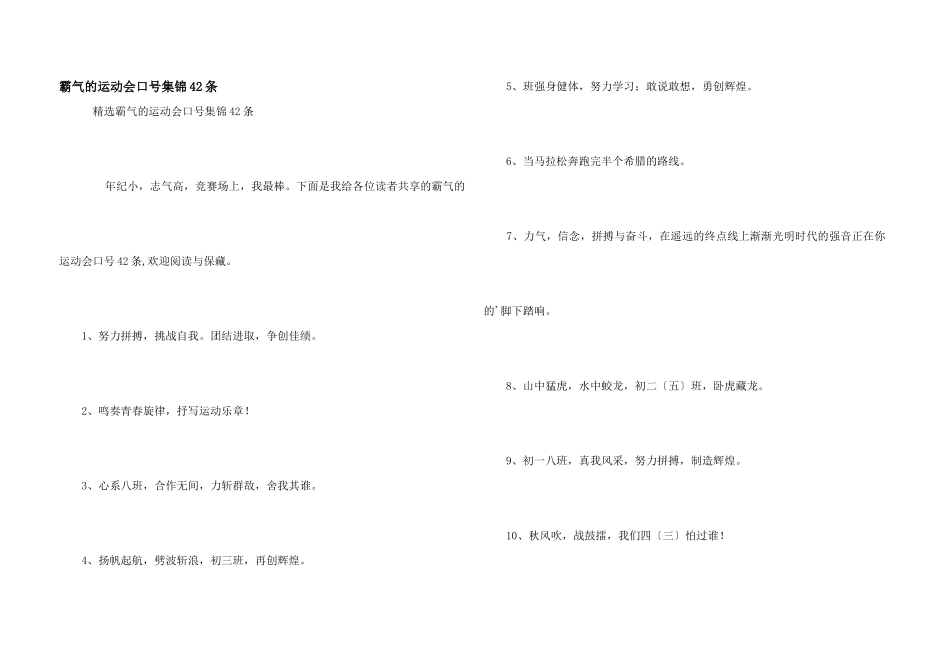 霸气的运动会口号集锦42条

精选霸气的运动会口号集锦42条

年纪小，志气高，竞赛场上，我最棒。下面是我给各位读者共享的霸气的运动会口号42条,欢迎阅读与保藏。

1、努力拼搏，挑战自我。团结进取，争创佳绩。

2、鸣奏青春旋律，抒写运动乐章！

3、心系八班，合作无间，力斩群敌，舍我其谁。

4、扬帆起航，劈波斩浪，初三班，再创辉煌。

5、班强身健体，努力学习；敢说敢想，勇创辉煌。

6、当马拉松奔跑完半个希腊的路线。

7、力气，信念，拼搏与奋斗，在遥远的终点线上渐渐光明时代的强音正在你的'脚下踏响。

8、山中猛虎，水中蛟龙，初二〔五〕班，卧虎藏龙。

9、初一八班，真我风采，努力拼搏，制造辉煌。

10、秋风吹，战鼓擂，我们四〔三〕怕过谁！